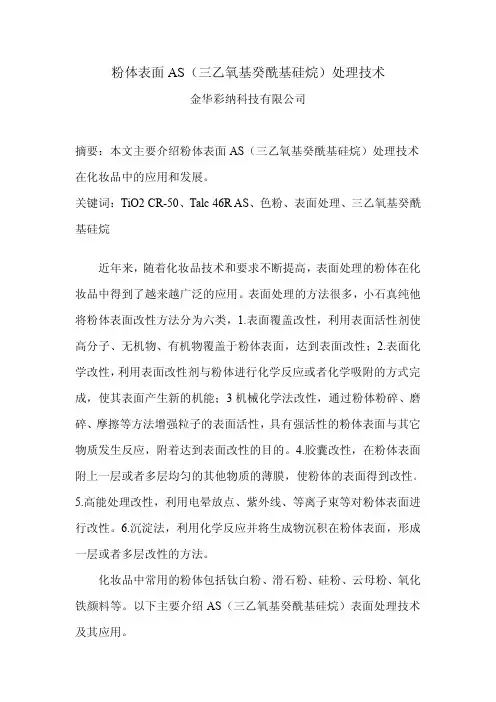 粉体表面 AS（三乙氧基癸酰基硅烷）处理技术

金华彩纳科技有限公司

摘要：本文主要介绍粉体表面 AS（三乙氧基癸酰基硅烷）处理技术在化妆品中的应用和发展。

关键词：TiO2 CR-50、Talc 46R AS、色粉、表面处理、三乙氧基癸酰基硅烷

近年来，随着化妆品技术和要求不断提高，表面处理的粉体在化妆品中得到了越来越广泛的应用。表面处理的方法很多，小石真纯他将粉体表面改性方法分为六类，1.表面覆盖改性，利用表面活性剂使高分子、无机物、有机物覆盖于粉体表面，达到表面改性；2.表面化学改性，利用表面改性剂与粉体进行化学反应或者化学吸附的方式完成，使其表面产生新的机能；3 机械化学法改性，通过粉体粉碎、磨碎、摩擦等方法增强粒子的表面活性，具有强活性的粉体表面与其它物质发生反应，附着达到表面改性的目的。4.胶囊改性，在粉体表面附上一层或者多层均匀的其他物质的薄膜，使粉体的表面得到改性。5.高能处理改性，利用电晕放点、紫外线、等离子束等对粉体表面进行改性。6.沉淀法，利用化学反应并将生成物沉积在粉体表面，形成一层或者多层改性的方法。

化妆品中常用的粉体包括钛白粉、滑石粉、硅粉、云母粉、氧化铁颜料等。以下主要介绍 AS（三乙氧基癸酰基硅烷）表面处理技术及其应用。